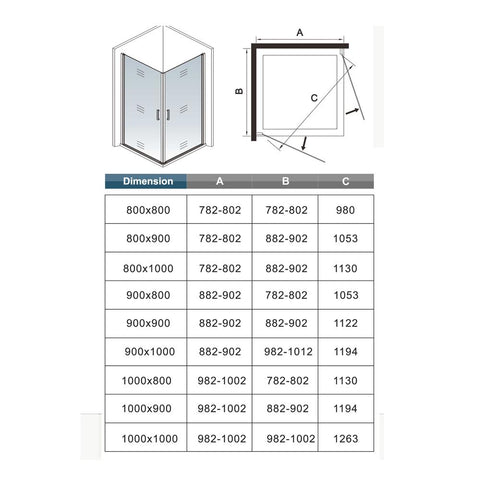 A

B

C

| Dimension | A | B | C |
|---|---|---|---|
| 800x800 | 782-802 | 782-802 | 980 |
| 800x900 | 782-802 | 882-902 | 1053 |
| 800x1000 | 782-802 | 882-902 | 1130 |
| 900x800 | 882-902 | 782-802 | 1053 |
| 900x900 | 882-902 | 882-902 | 1122 |
| 900x1000 | 882-902 | 982-1012 | 1194 |
| 1000x800 | 982-1002 | 782-802 | 1130 |
| 1000x900 | 982-1002 | 882-902 | 1194 |
| 1000x1000 | 982-1002 | 982-1002 | 1263 |